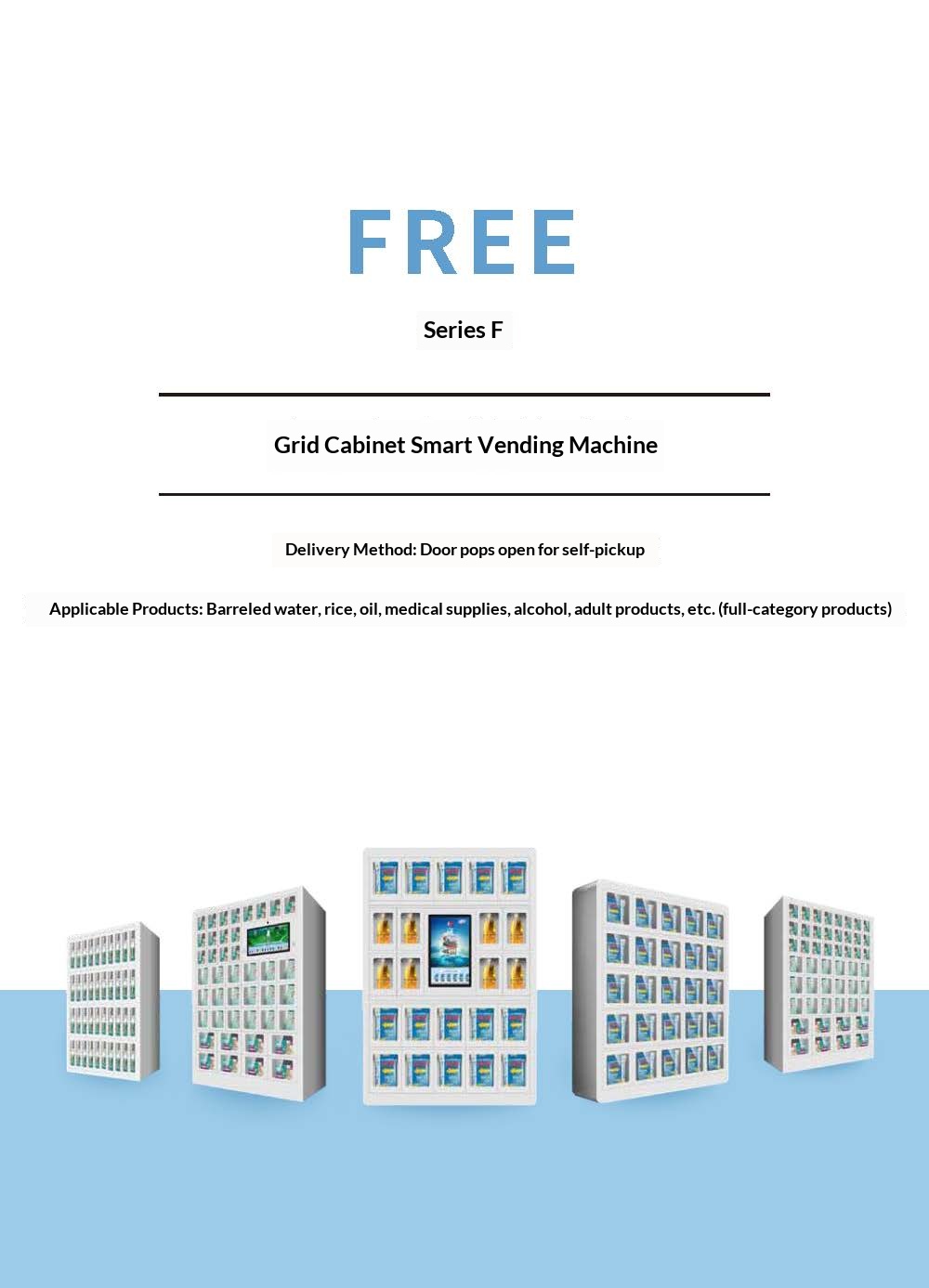 FREE

Series F

Grid Cabinet Smart Vending Machine

Delivery Method: Door pops open for self-pickup

Applicable Products: Barreled water, rice, oil, medical supplies, alcohol, adult products, etc. (full-category products)